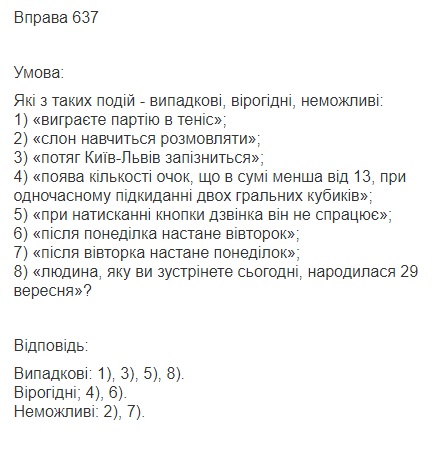 Вправа 637

Умова:

Які з таких подій - випадкові, вірогідні, неможливі:
1) «виграєте партію в теніс»;
2) «слон навчиться розмовляти»;
3) «потяг Київ-Львів запізниться»;
4) «поява кількості очок, що в сумі менша від 13, при одночасному підкиданні двох гральних кубиків»;
5) «при натисканні кнопки дзвінка він не спрацює»;
6) «після понеділка настане вівторок»;
7) «після вівторка настане понеділок»;
8) «людина, яку ви зустрінете сьогодні, народилася 29 вересня»?

Відповідь:

Випадкові: 1), 3), 5), 8).
Вірогідні; 4), 6).
Неможливі: 2), 7).